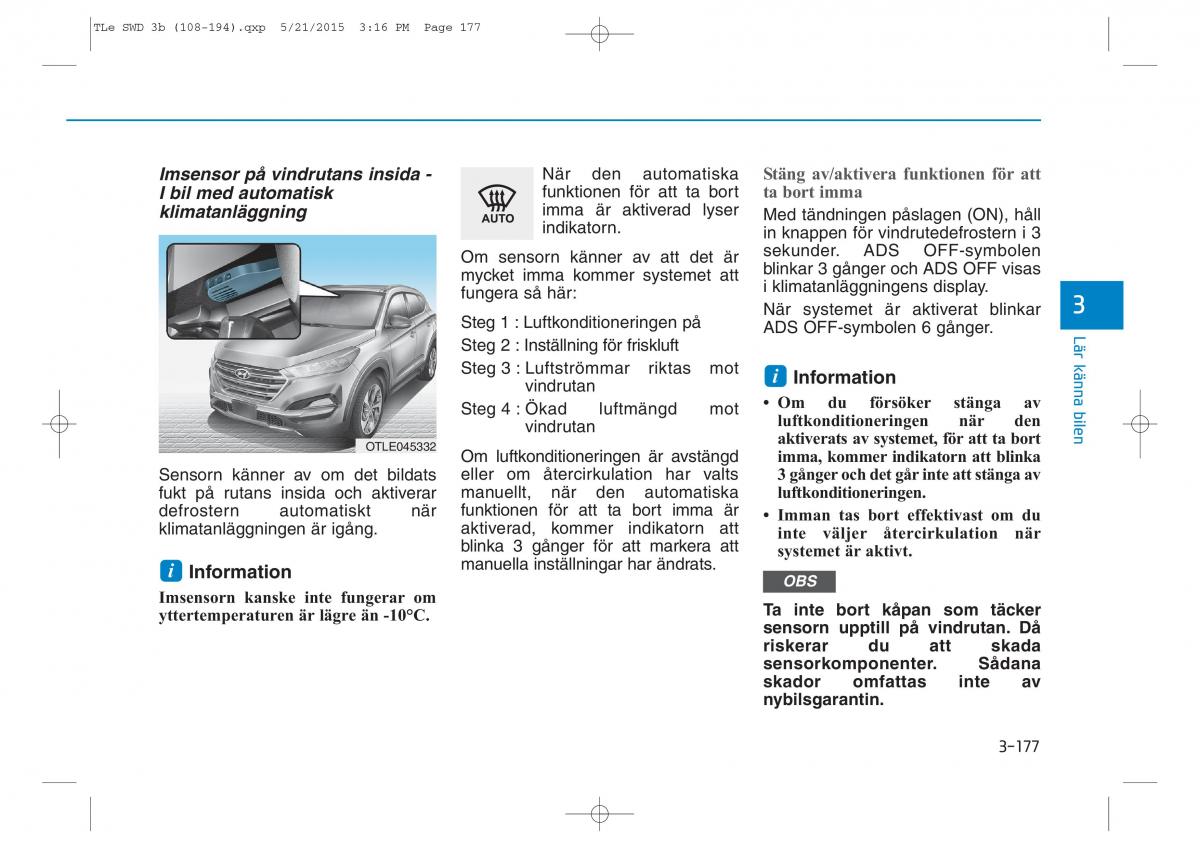 TLe SWD 3b (108-194).qxp 5/21/2015 3:16 PM Page 177

Imsensor på vindrutans insida - I bil med automatisk klimatanläggning

OTLE045332

Sensorn känner av om det bildats fukt på rutans insida och aktiverar defrostern automatiskt när klimatanläggningen är igång.

Information

Imsensorn kanske inte fungerar om yttertemperaturen är lägre än -10°C.

AUTO

När den automatiska funktionen för att ta bort imma är aktiverad lyser indikatorn.

Om sensorn känner av att det är mycket imma kommer systemet att fungera så här:

Steg 1 : Luftkonditioneringen på
Steg 2 : Inställning för friskluft
Steg 3 : Luftströmmar riktas mot vindrutan
Steg 4 : Ökad luftmängd mot vindrutan

Om luftkonditioneringen är avstängd eller om återcirkulation har valts manuellt, när den automatiska funktionen för att ta bort imma är aktiverad, kommer indikatorn att blinka 3 gånger för att markera att manuella inställningar har ändrats.

Stäng av/aktivera funktionen för att ta bort imma

Med tändningen påslagen (ON), håll in knappen för vindrutedefrostern i 3 sekunder. ADS OFF-symbolen blinkar 3 gånger och ADS OFF visas i klimatanläggningens display.

När systemet är aktiverat blinkar ADS OFF-symbolen 6 gånger.

Information

• Om du försöker stänga av luftkonditioneringen när den aktiverats av systemet, för att ta bort imma, kommer indikatorn att blinka 3 gånger och det går inte att stänga av luftkonditioneringen.
• Imman tas bort effektivast om du inte väljer återcirkulation när systemet är aktivt.

OBS

Ta inte bort kåpan som täcker sensorn upptill på vindrutan. Då riskerar du att skada sensorkomponenter. Sådana skador omfattas inte av nybilsgarantin.

3

Lär känna bilen

3-177